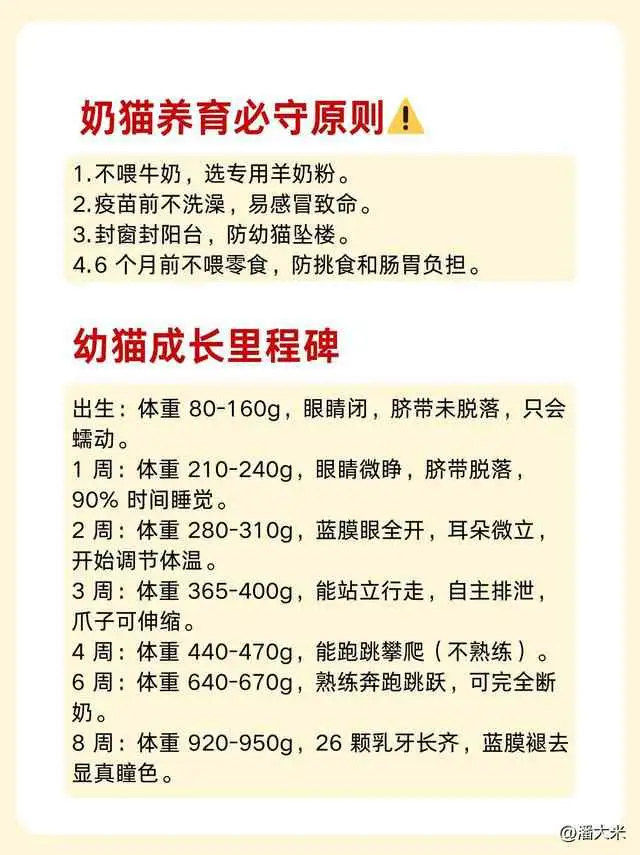 奶猫养育必守原则⚠️

1.不喂牛奶，选专用羊奶粉。
2.疫苗前不洗澡，易感冒致命。
3.封窗封阳台，防幼猫坠楼。
4.6个月前不喂零食，防挑食和肠胃负担。

幼猫成长里程碑

出生：体重80-160g，眼睛闭，脐带未脱落，只会蠕动。
1周：体重210-240g，眼睛微睁，脐带脱落，90%时间睡觉。
2周：体重280-310g，蓝膜眼全开，耳朵微立，开始调节体温。
3周：体重365-400g，能站立行走，自主排泄，爪子可伸缩。
4周：体重440-470g，能跑跳攀爬（不熟练）。
6周：体重640-670g，熟练奔跑跳跃，可完全断奶。
8周：体重920-950g，26颗乳牙长齐，蓝膜褪去显真瞳色。

@潘大米